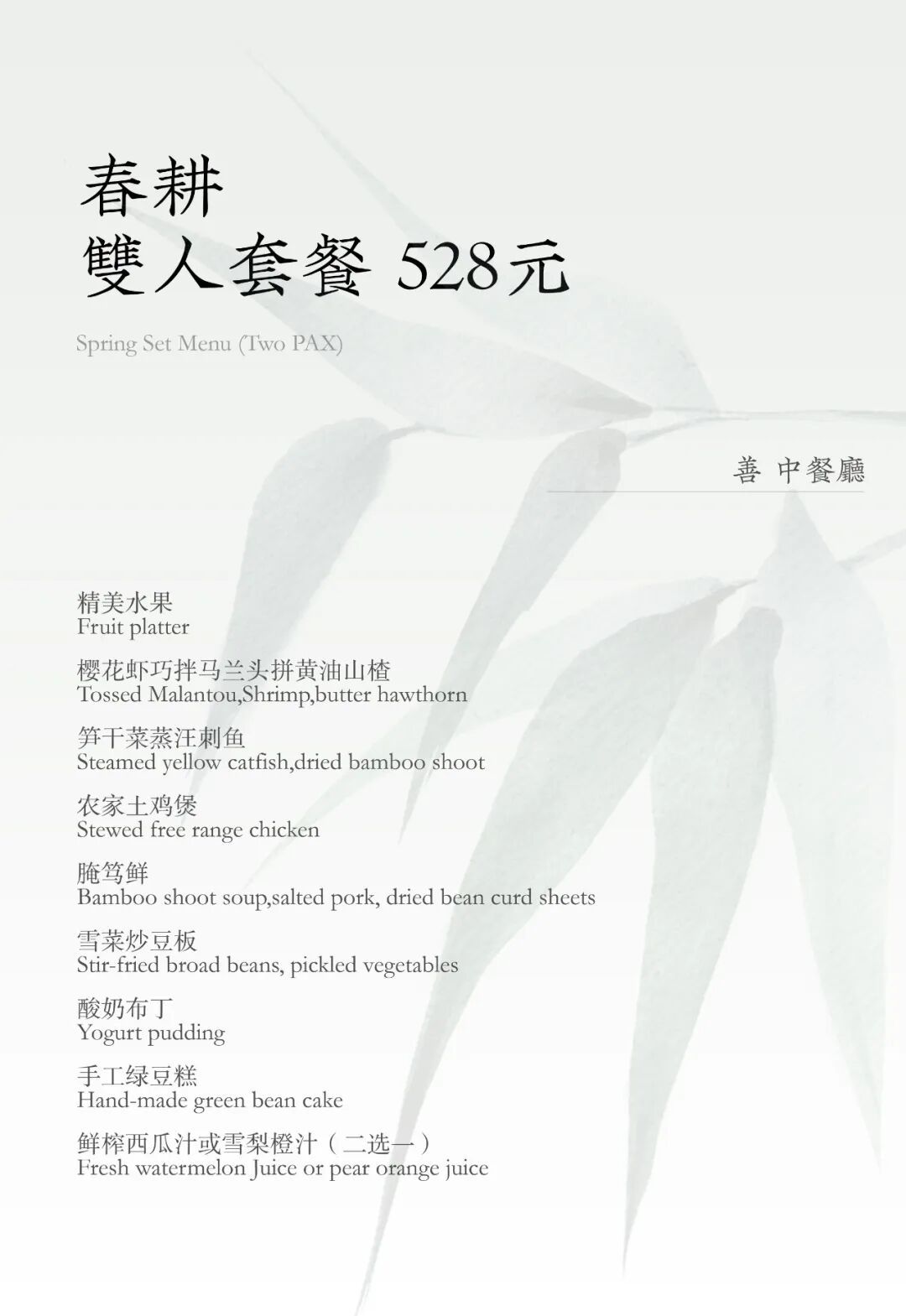 春耕
雙人套餐 528元

Spring Set Menu (Two PAX)

善 中餐廳

精美水果
Fruit platter

樱花虾巧拌马兰头拼黄油山楂
Tossed Malantou,Shrimp,butter hawthorn

笋干菜蒸汪刺鱼
Steamed yellow catfish,dried bamboo shoot

农家土鸡煲
Stewed free range chicken

腌笃鲜
Bamboo shoot soup,salted pork, dried bean curd sheets

雪菜炒豆板
Stir-fried broad beans, pickled vegetables

酸奶布丁
Yogurt pudding

手工绿豆糕
Hand-made green bean cake

鲜榨西瓜汁或雪梨橙汁（二选一）
Fresh watermelon Juice or pear orange juice